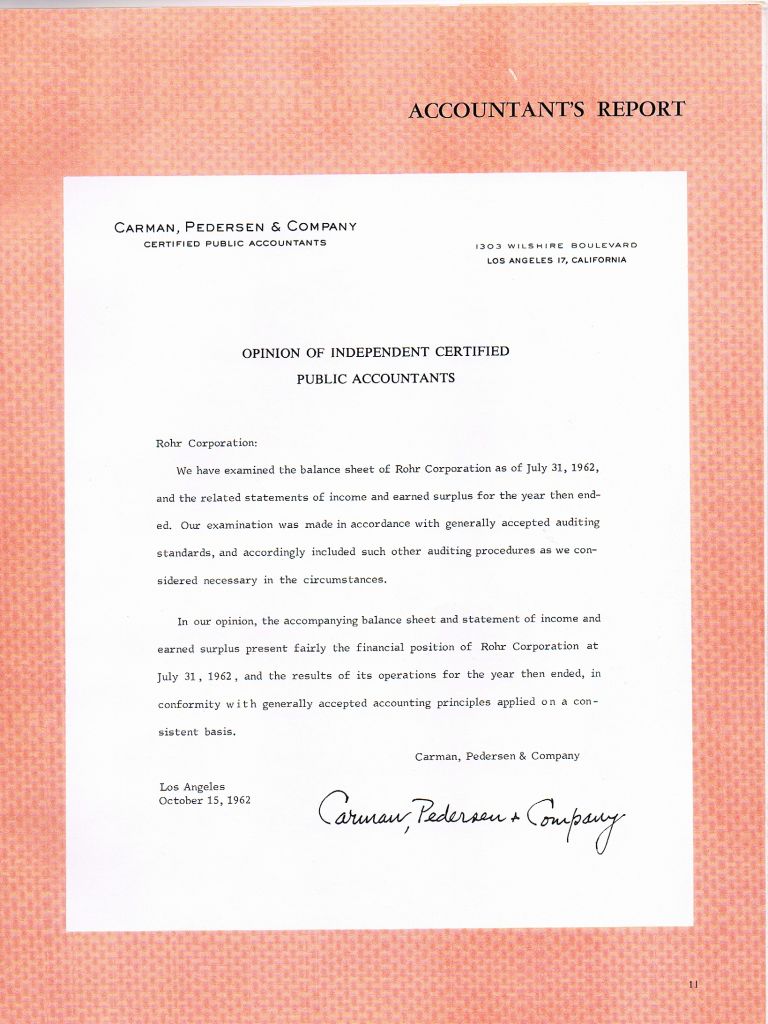 ACCOUNTANT'S REPORT

CARMAN, PEDERSEN & COMPANY
CERTIFIED PUBLIC ACCOUNTANTS

1303 WILSHIRE BOULEVARD
LOS ANGELES 17, CALIFORNIA

OPINION OF INDEPENDENT CERTIFIED PUBLIC ACCOUNTANTS

Rohr Corporation:

We have examined the balance sheet of Rohr Corporation as of July 31, 1962, and the related statements of income and earned surplus for the year then ended. Our examination was made in accordance with generally accepted auditing standards, and accordingly included such other auditing procedures as we considered necessary in the circumstances.

In our opinion, the accompanying balance sheet and statement of income and earned surplus present fairly the financial position of Rohr Corporation at July 31, 1962, and the results of its operations for the year then ended, in conformity with generally accepted accounting principles applied on a consistent basis.

Carman, Pedersen & Company

Los Angeles
October 15, 1962

Carman, Pedersen & Company

11